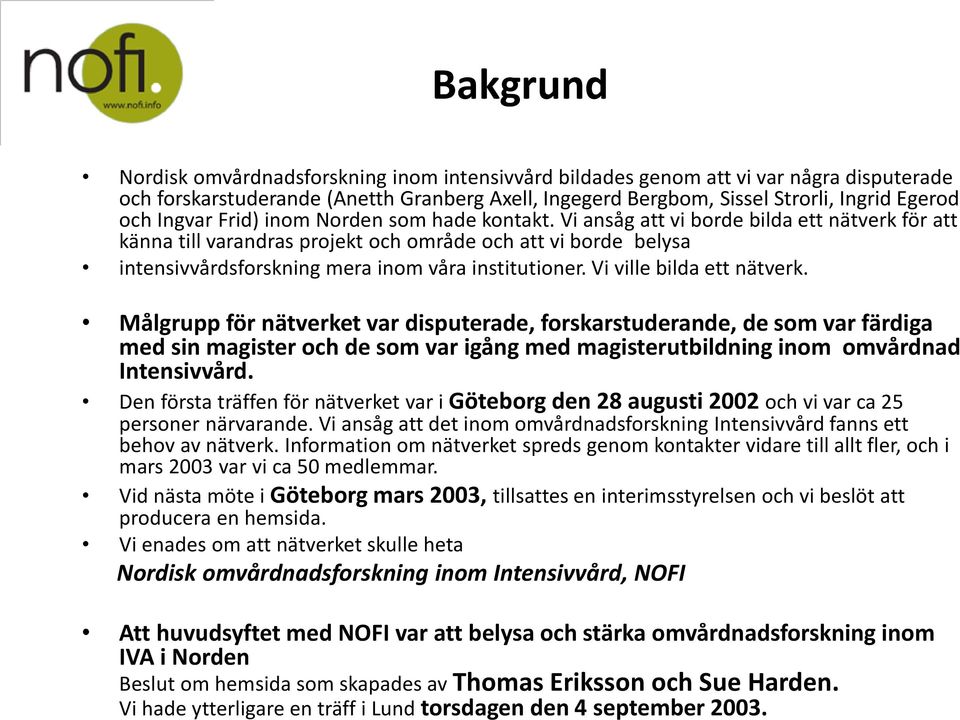 nofi.
www.nofi.info

Bakgrund

• Nordisk omvårdnadsforskning inom intensivvård bildades genom att vi var några disputerade och forskarstuderande (Anetth Granberg Axell, Ingegerd Bergbom, Sissel Strorli, Ingrid Egerod och Ingvar Frid) inom Norden som hade kontakt. Vi ansåg att vi borde bilda ett nätverk för att känna till varandras projekt och område och att vi borde belysa
• intensivvårdsforskning mera inom våra institutioner. Vi ville bilda ett nätverk.

• Målgrupp för nätverket var disputerade, forskarstuderande, de som var färdiga med sin magister och de som var igång med magisterutbildning inom omvårdnad Intensivvård.
• Den första träffen för nätverket var i Göteborg den 28 augusti 2002 och vi var ca 25 personer närvarande. Vi ansåg att det inom omvårdnadsforskning Intensivvård fanns ett behov av nätverk. Information om nätverket spreds genom kontakter vidare till allt fler, och i mars 2003 var vi ca 50 medlemmar.
• Vid nästa möte i Göteborg mars 2003, tillsattes en interimsstyrelsen och vi beslöt att producera en hemsida.
• Vi enades om att nätverket skulle heta
Nordisk omvårdnadsforskning inom Intensivvård, NOFI

• Att huvudsyftet med NOFI var att belysa och stärka omvårdnadsforskning inom IVA i Norden
Beslut om hemsida som skapades av Thomas Eriksson och Sue Harden.
Vi hade ytterligare en träff i Lund torsdagen den 4 september 2003.